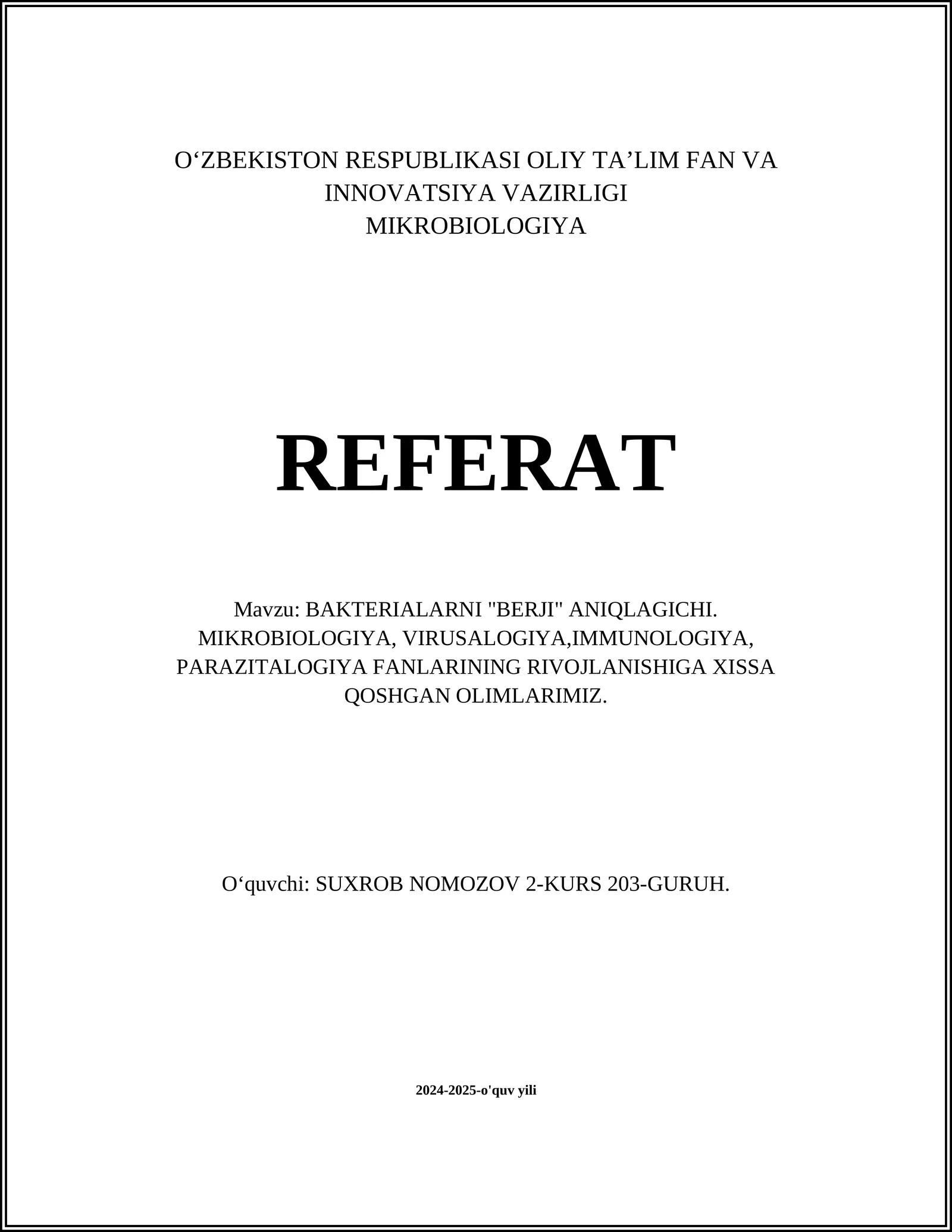 O‘ZBEKISTON RESPUBLIKASI OLIY TA’LIM FAN VA INNOVATSIYA VAZIRLIGI
MIKROBIOLOGIYA

REFERAT

Mavzu: BAKTERIALARNI "BERJI" ANIQLAGICHI. MIKROBIOLOGIYA, VIRUSALOGIYA,IMMUNOLOGIYA, PARAZITALOGIYA FANLARINING RIVOJLANISHIGA XISSA QOSHGAN OLIMLARIMIZ.

O‘quvchi: SUXROB NOMOZOV 2-KURS 203-GURUH.

2024-2025-o'quv yili